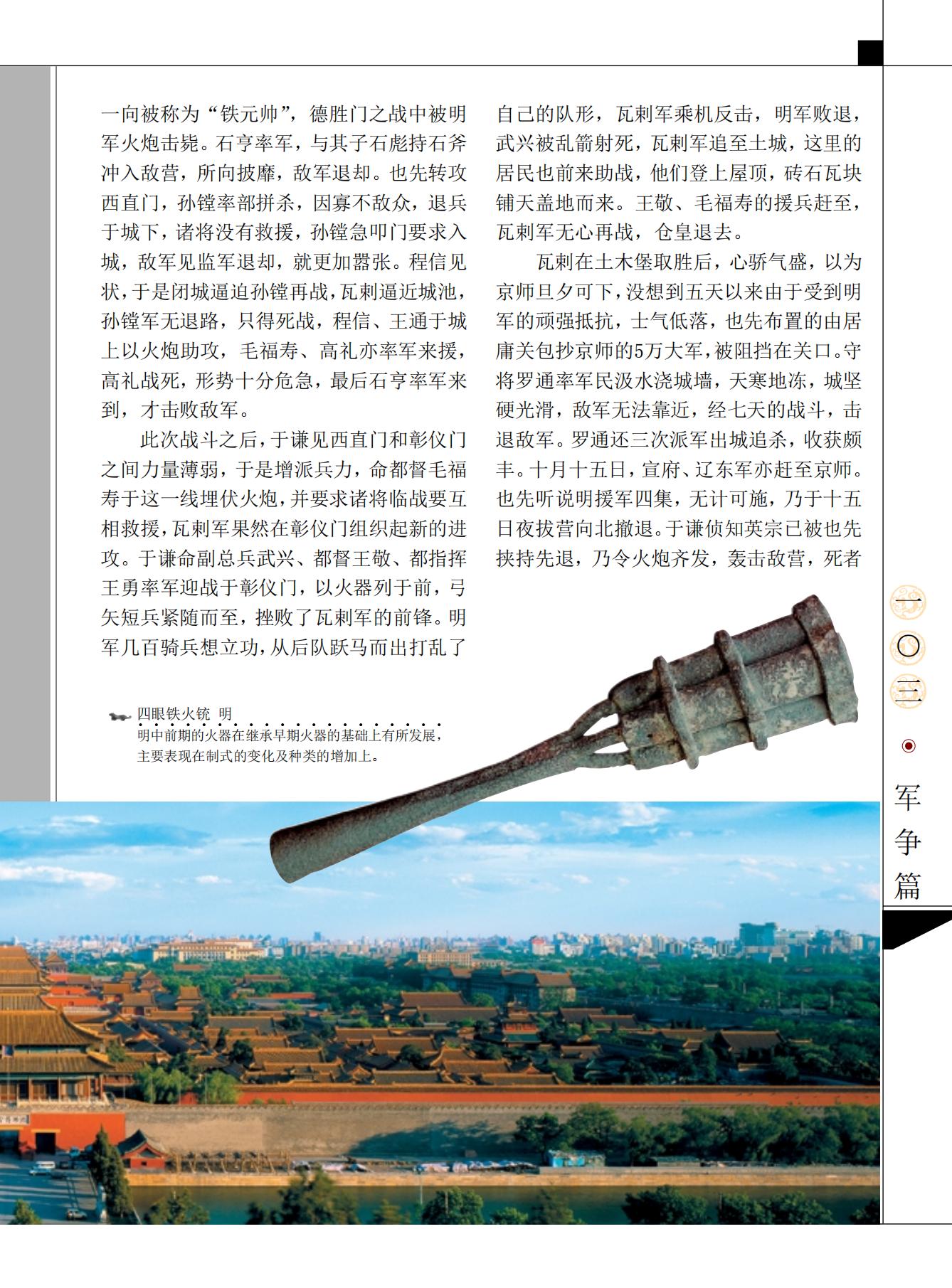 一向被称为“铁元帅”，德胜门之战中被明军火炮击毙。石亨率军，与其子石彪持石斧冲入敌营，所向披靡，敌军退却。也先转攻西直门，孙镗率部拼杀，因寡不敌众，退兵于城下，诸将没有救援，孙镗急叩门要求入城，敌军见监军退却，就更加嚣张。程信见状，于是闭城逼迫孙镗再战，瓦剌逼近城池，孙镗军无退路，只得死战，程信、王通于城上以火炮助攻，毛福寿、高礼亦率军来援，高礼战死，形势十分危急，最后石亨率军来到，才击败敌军。

此次战斗之后，于谦见西直门和彰仪门之间力量薄弱，于是增派兵力，命都督毛福寿于这一线埋伏火炮，并要求诸将临战要互相救援，瓦剌军果然在彰仪门组织起新的进攻。于谦命副总兵武兴、都督王敬、都指挥王勇率军迎战于彰仪门，以火器列于前，弓矢短兵紧随而至，挫败了瓦剌军的前锋。明军几百骑兵想立功，从后队跃马而出打乱了自己的队形，瓦剌军乘机反击，明军败退，武兴被乱箭射死，瓦剌军追至土城，这里的居民也前来助战，他们登上屋顶，砖石瓦块铺天盖地而来。王敬、毛福寿的援兵赶至，瓦剌军无心再战，仓皇退去。

瓦剌在土木堡取胜后，心骄气盛，以为京师旦夕可下，没想到五天以来由于受到明军的顽强抵抗，士气低落，也先布置的由居庸关包抄京师的5万大军，被阻挡在关口。守将罗通率军民汲水浇城墙，天寒地冻，城坚硬光滑，敌军无法靠近，经七天的战斗，击退敌军。罗通还三次派军出城追杀，收获颇丰。十月十五日，宣府、辽东军亦赶至京师。也先听说明援军四集，无计可施，乃于十五日夜拔营向北撤退。于谦侦知英宗已被也先挟持先退，乃令火炮齐发，轰击敌营，死者

四眼铁火铳 明
明中前期的火器在继承早期火器的基础上有所发展，主要表现在制式的变化及种类的增加上。

一〇三

军争篇